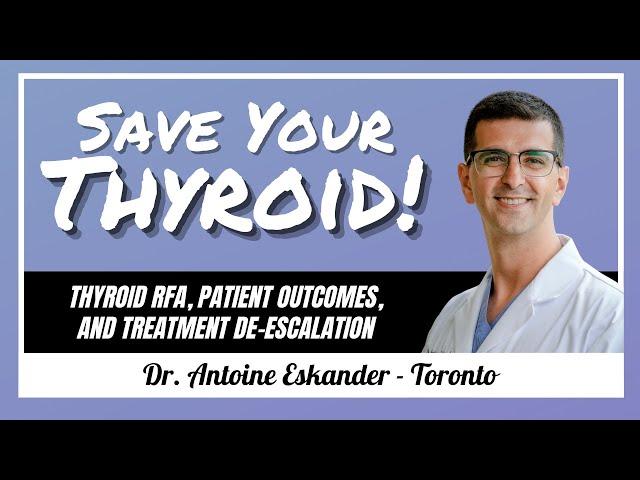 SAVE YOUR THYROID!

THYROID RFA, PATIENT OUTCOMES, AND TREATMENT DE-ESCALATION

Dr. Antoine Eskander - Toronto